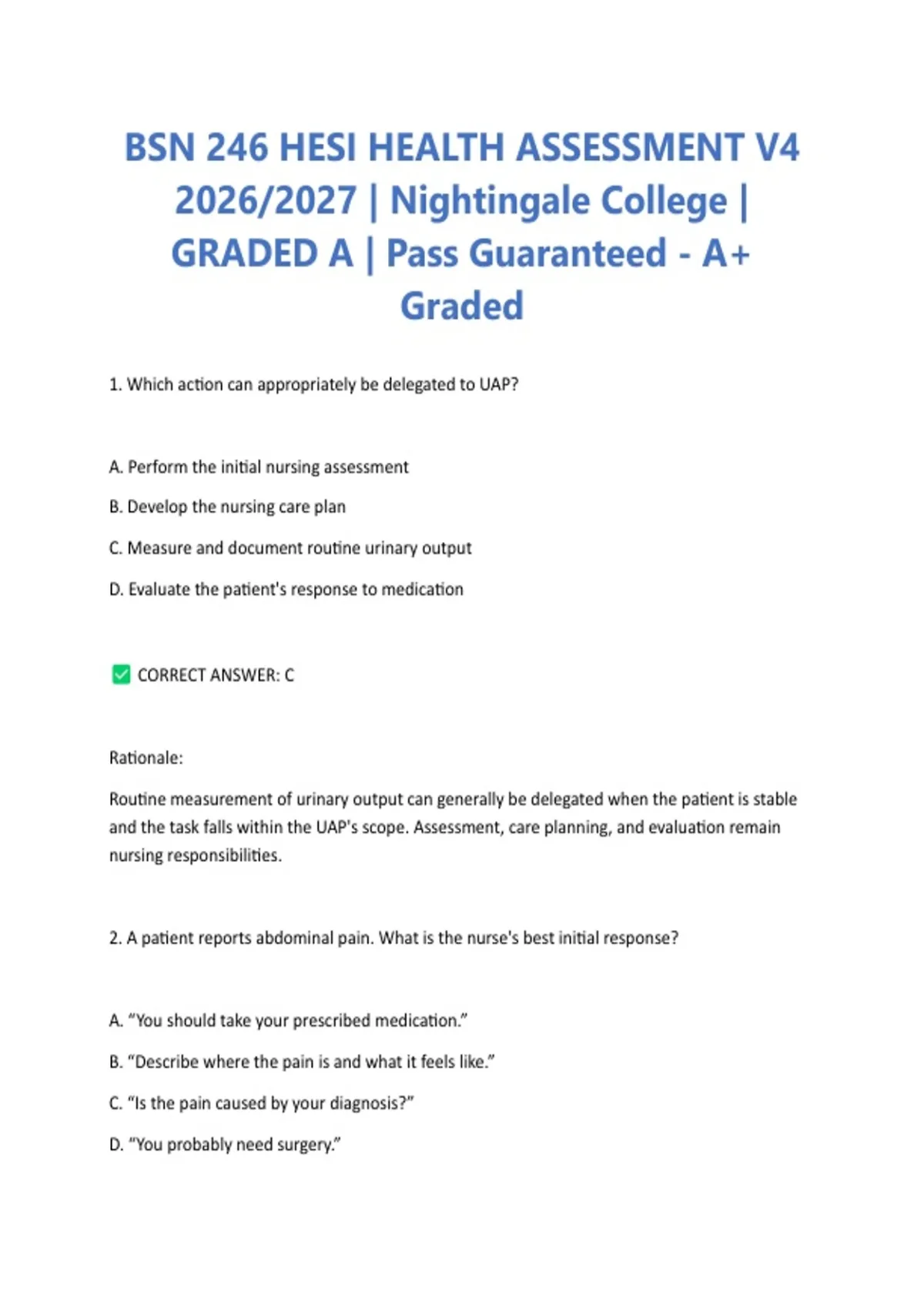 BSN 246 HESI HEALTH ASSESSMENT V4 2026/2027 | Nightingale College | GRADED A | Pass Guaranteed - A+ Graded

1. Which action can appropriately be delegated to UAP?

A. Perform the initial nursing assessment

B. Develop the nursing care plan

C. Measure and document routine urinary output

D. Evaluate the patient's response to medication

☑ CORRECT ANSWER: C

Rationale:

Routine measurement of urinary output can generally be delegated when the patient is stable and the task falls within the UAP's scope. Assessment, care planning, and evaluation remain nursing responsibilities.

2. A patient reports abdominal pain. What is the nurse's best initial response?

A. "You should take your prescribed medication."

B. "Describe where the pain is and what it feels like."

C. "Is the pain caused by your diagnosis?"

D. "You probably need surgery."